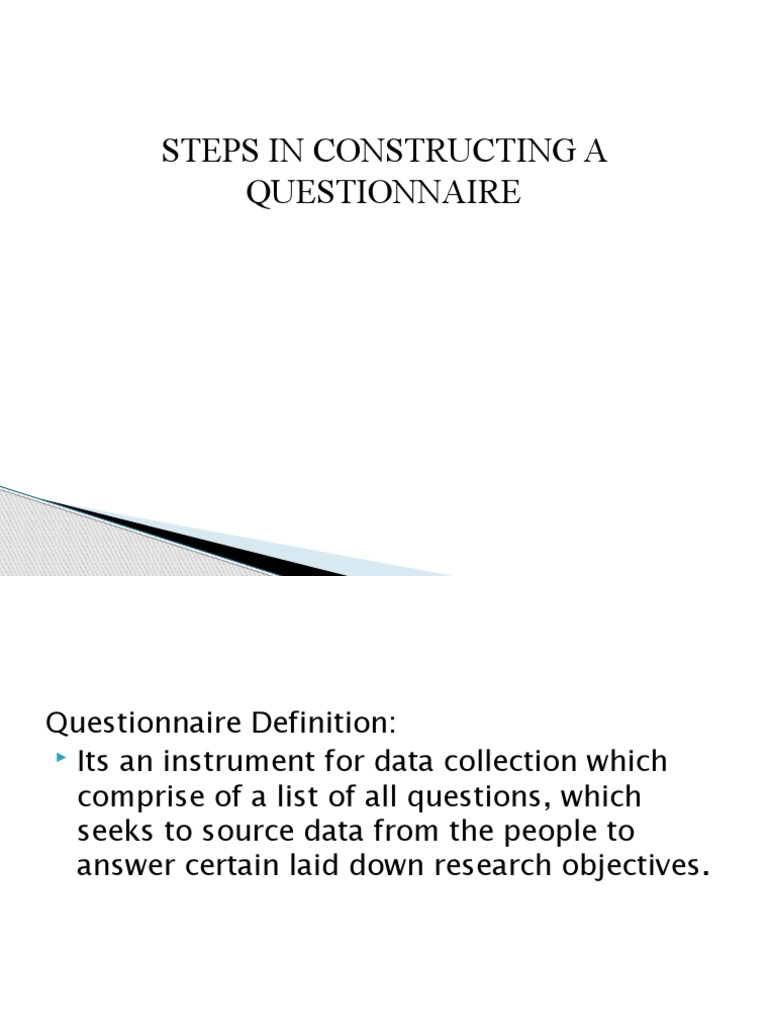 STEPS IN CONSTRUCTING A QUESTIONNAIRE

Questionnaire Definition:

Its an instrument for data collection which comprise of a list of all questions, which seeks to source data from the people to answer certain laid down research objectives.